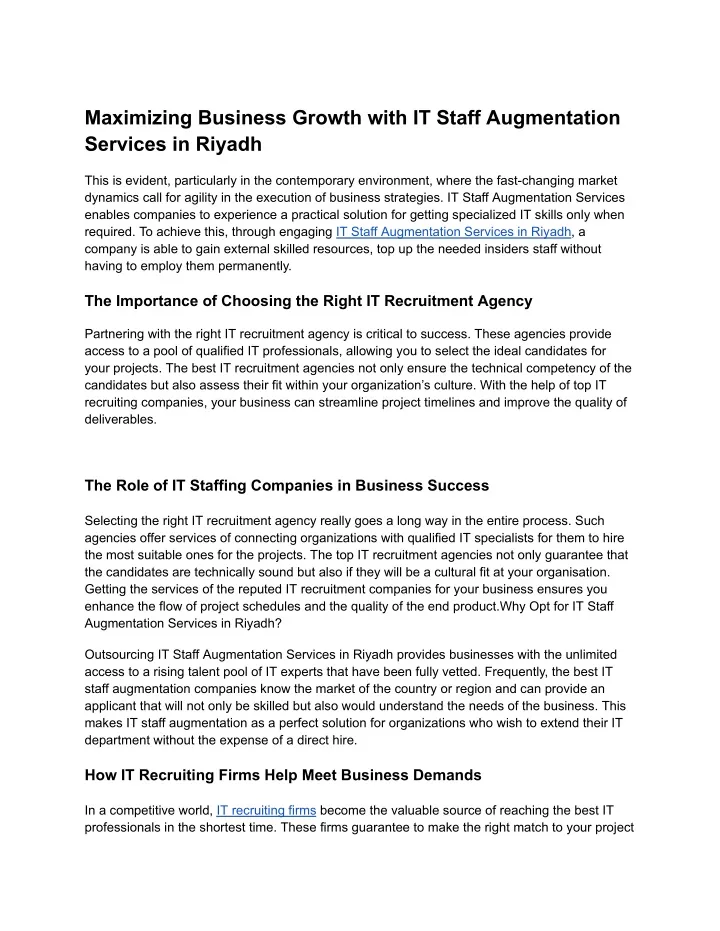 Maximizing Business Growth with IT Staff Augmentation Services in Riyadh

This is evident, particularly in the contemporary environment, where the fast-changing market dynamics call for agility in the execution of business strategies. IT Staff Augmentation Services enables companies to experience a practical solution for getting specialized IT skills only when required. To achieve this, through engaging IT Staff Augmentation Services in Riyadh, a company is able to gain external skilled resources, top up the needed insiders staff without having to employ them permanently.

The Importance of Choosing the Right IT Recruitment Agency

Partnering with the right IT recruitment agency is critical to success. These agencies provide access to a pool of qualified IT professionals, allowing you to select the ideal candidates for your projects. The best IT recruitment agencies not only ensure the technical competency of the candidates but also assess their fit within your organization's culture. With the help of top IT recruiting companies, your business can streamline project timelines and improve the quality of deliverables.

The Role of IT Staffing Companies in Business Success

Selecting the right IT recruitment agency really goes a long way in the entire process. Such agencies offer services of connecting organizations with qualified IT specialists for them to hire the most suitable ones for the projects. The top IT recruitment agencies not only guarantee that the candidates are technically sound but also if they will be a cultural fit at your organisation. Getting the services of the reputed IT recruitment companies for your business ensures you enhance the flow of project schedules and the quality of the end product.Why Opt for IT Staff Augmentation Services in Riyadh?

Outsourcing IT Staff Augmentation Services in Riyadh provides businesses with the unlimited access to a rising talent pool of IT experts that have been fully vetted. Frequently, the best IT staff augmentation companies know the market of the country or region and can provide an applicant that will not only be skilled but also would understand the needs of the business. This makes IT staff augmentation as a perfect solution for organizations who wish to extend their IT department without the expense of a direct hire.

How IT Recruiting Firms Help Meet Business Demands

In a competitive world, IT recruiting firms become the valuable source of reaching the best IT professionals in the shortest time. These firms guarantee to make the right match to your project